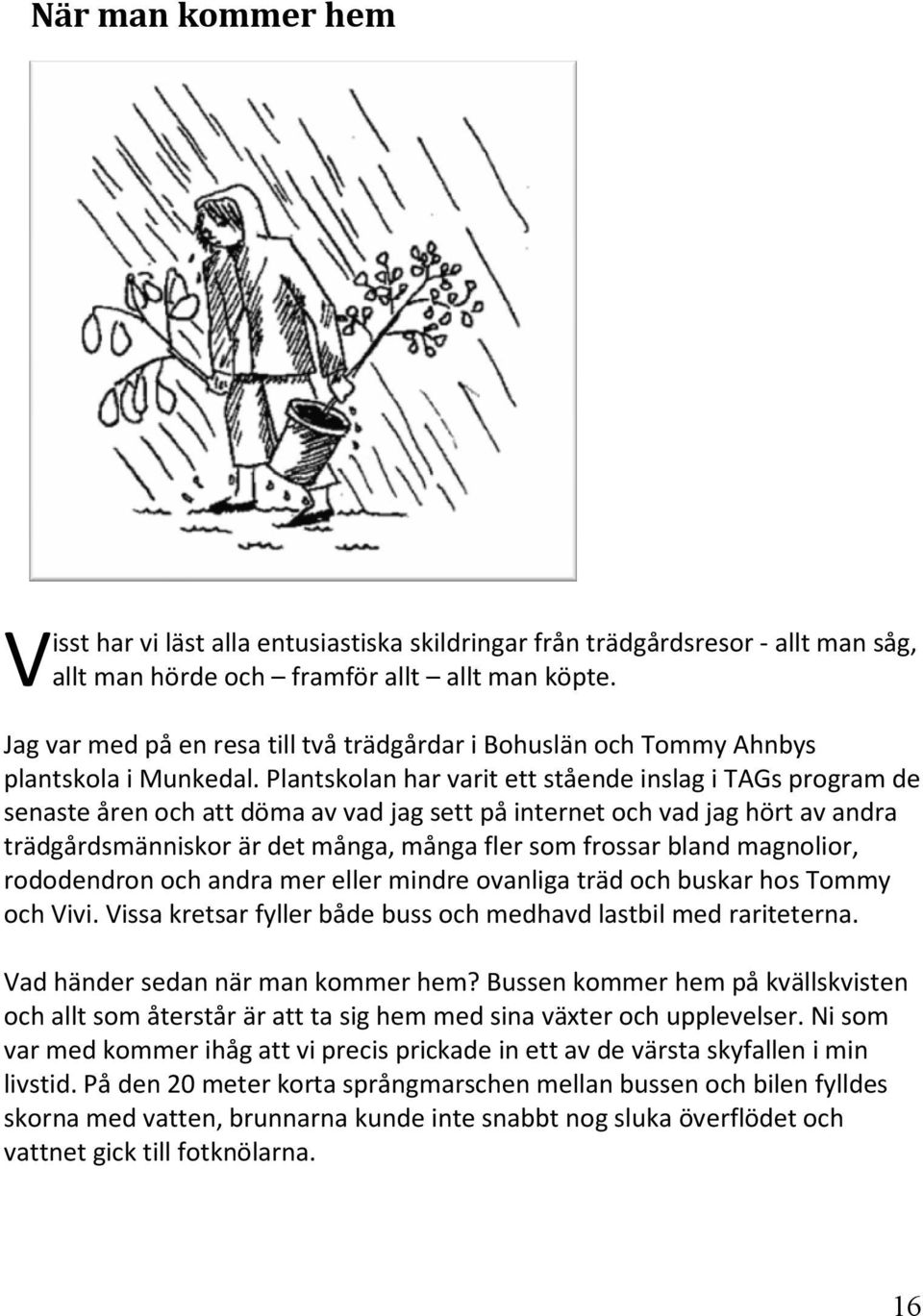 När man kommer hem

Visst har vi läst alla entusiastiska skildringar från trädgårdsresor - allt man såg, allt man hörde och – framför allt – allt man köpte.

Jag var med på en resa till två trädgårdar i Bohuslän och Tommy Ahnbys plantskola i Munkedal. Plantskolan har varit ett stående inslag i TAGs program de senaste åren och att döma av vad jag sett på internet och vad jag hört av andra trädgårdsmänniskor är det många, många fler som frossar bland magnolior, rododendron och andra mer eller mindre ovanliga träd och buskar hos Tommy och Vivi. Vissa kretsar fyller både buss och medhavd lastbil med rariteterna.

Vad händer sedan när man kommer hem? Bussen kommer hem på kvällskvisten och allt som återstår är att ta sig hem med sina växter och upplevelser. Ni som var med kommer ihåg att vi precis prickade in ett av de värsta skyfallen i min livstid. På den 20 meter korta språngmarschen mellan bussen och bilen fylldes skorna med vatten, brunnarna kunde inte snabbt nog sluka överflödet och vattnet gick till fotknölarna.

16